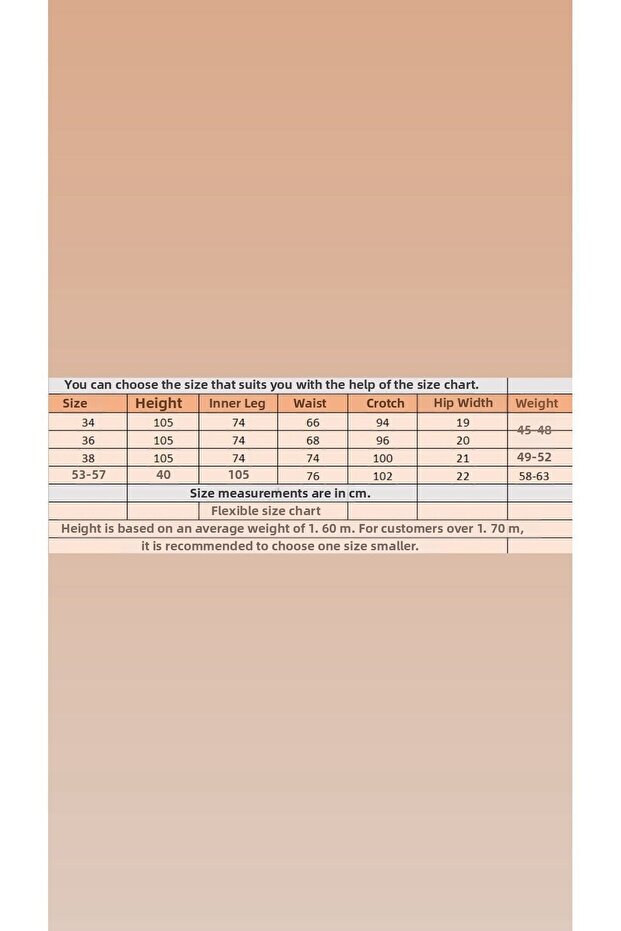 You can choose the size that suits you with the help of the size chart.

| Size | Height | Inner Leg | Waist | Crotch | Hip Width | Weight |
|---|---|---|---|---|---|---|
| 34 | 105 | 74 | 66 | 94 | 19 | 45-48 |
| 36 | 105 | 74 | 68 | 96 | 20 | |
| 38 | 105 | 74 | 74 | 100 | 21 | 49-52 |
| 53-57 | 40 | 105 | 76 | 102 | 22 | 58-63 |

Size measurements are in cm.

Flexible size chart

Height is based on an average weight of 1. 60 m. For customers over 1. 70 m, it is recommended to choose one size smaller.